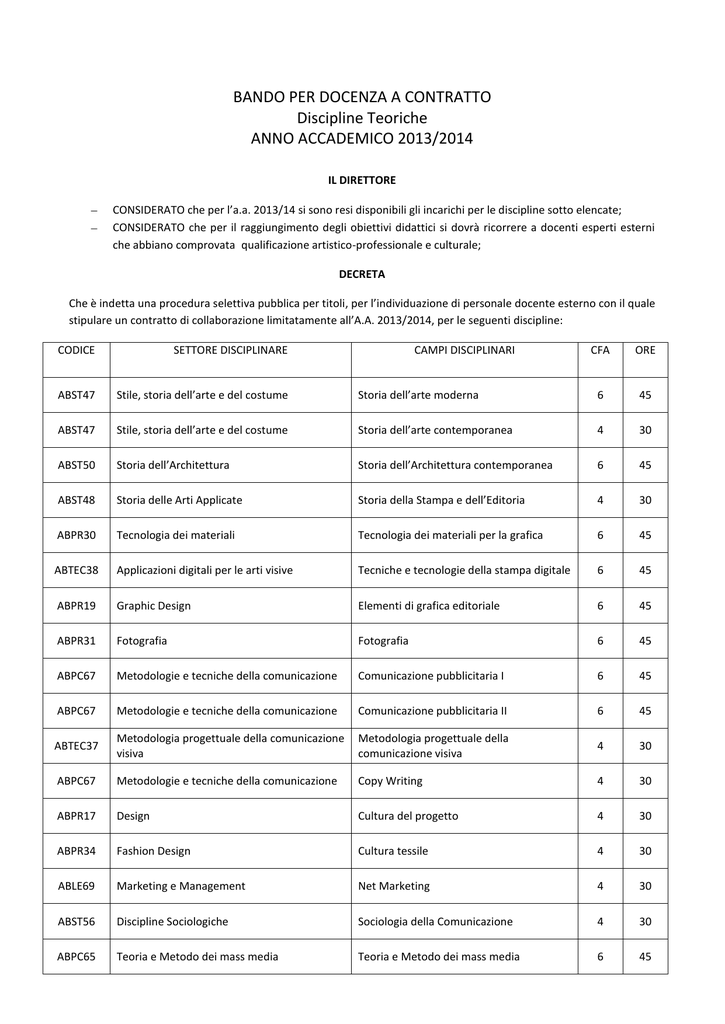 BANDO PER DOCENZA A CONTRATTO
Discipline Teoriche
ANNO ACCADEMICO 2013/2014

IL DIRETTORE

– CONSIDERATO che per l'a.a. 2013/14 si sono resi disponibili gli incarichi per le discipline sotto elencate;
– CONSIDERATO che per il raggiungimento degli obiettivi didattici si dovrà ricorrere a docenti esperti esterni che abbiano comprovata qualificazione artistico-professionale e culturale;

DECRETA

Che è indetta una procedura selettiva pubblica per titoli, per l'individuazione di personale docente esterno con il quale stipulare un contratto di collaborazione limitatamente all'A.A. 2013/2014, per le seguenti discipline:

| CODICE | SETTORE DISCIPLINARE | CAMPI DISCIPLINARI | CFA | ORE |
|---|---|---|---|---|
| ABST47 | Stile, storia dell'arte e del costume | Storia dell'arte moderna | 6 | 45 |
| ABST47 | Stile, storia dell'arte e del costume | Storia dell'arte contemporanea | 4 | 30 |
| ABST50 | Storia dell'Architettura | Storia dell'Architettura contemporanea | 6 | 45 |
| ABST48 | Storia delle Arti Applicate | Storia della Stampa e dell'Editoria | 4 | 30 |
| ABPR30 | Tecnologia dei materiali | Tecnologia dei materiali per la grafica | 6 | 45 |
| ABTEC38 | Applicazioni digitali per le arti visive | Tecniche e tecnologie della stampa digitale | 6 | 45 |
| ABPR19 | Graphic Design | Elementi di grafica editoriale | 6 | 45 |
| ABPR31 | Fotografia | Fotografia | 6 | 45 |
| ABPC67 | Metodologie e tecniche della comunicazione | Comunicazione pubblicitaria I | 6 | 45 |
| ABPC67 | Metodologie e tecniche della comunicazione | Comunicazione pubblicitaria II | 6 | 45 |
| ABTEC37 | Metodologia progettuale della comunicazione visiva | Metodologia progettuale della comunicazione visiva | 4 | 30 |
| ABPC67 | Metodologie e tecniche della comunicazione | Copy Writing | 4 | 30 |
| ABPR17 | Design | Cultura del progetto | 4 | 30 |
| ABPR34 | Fashion Design | Cultura tessile | 4 | 30 |
| ABLE69 | Marketing e Management | Net Marketing | 4 | 30 |
| ABST56 | Discipline Sociologiche | Sociologia della Comunicazione | 4 | 30 |
| ABPC65 | Teoria e Metodo dei mass media | Teoria e Metodo dei mass media | 6 | 45 |